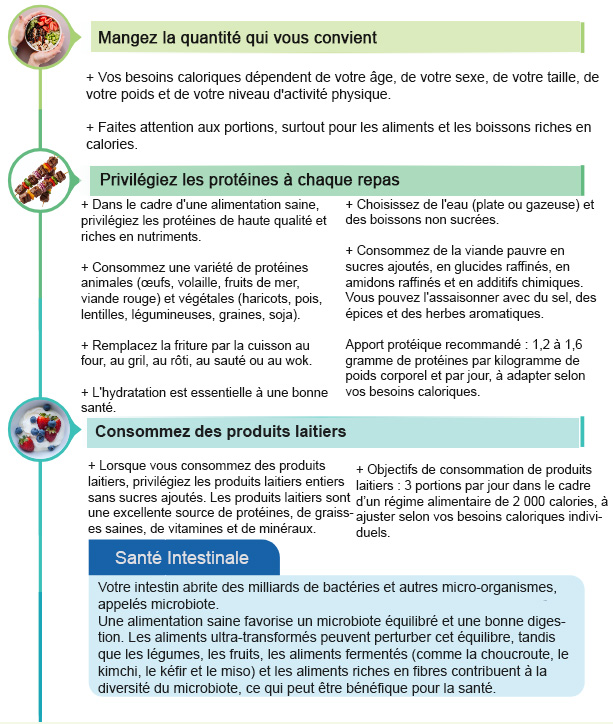 Mangez la quantité qui vous convient

+ Vos besoins caloriques dépendent de votre âge, de votre sexe, de votre taille, de votre poids et de votre niveau d'activité physique.

+ Faites attention aux portions, surtout pour les aliments et les boissons riches en calories.

Privilégiez les protéines à chaque repas

+ Dans le cadre d'une alimentation saine, privilégiez les protéines de haute qualité et riches en nutriments.

+ Consommez une variété de protéines animales (œufs, volaille, fruits de mer, viande rouge) et végétales (haricots, pois, lentilles, légumineuses, graines, soja).

+ Remplacez la friture par la cuisson au four, au gril, au rôti, au sauté ou au wok.

+ L'hydratation est essentielle à une bonne santé.

+ Choisissez de l'eau (plate ou gazeuse) et des boissons non sucrées.

+ Consommez de la viande pauvre en sucres ajoutés, en glucides raffinés, en amidons raffinés et en additifs chimiques. Vous pouvez l'assaisonner avec du sel, des épices et des herbes aromatiques.

Apport protéique recommandé : 1,2 à 1,6 gramme de protéines par kilogramme de poids corporel et par jour, à adapter selon vos besoins caloriques.

Consommez des produits laitiers

+ Lorsque vous consommez des produits laitiers, privilégiez les produits laitiers entiers sans sucres ajoutés. Les produits laitiers sont une excellente source de protéines, de graisses saines, de vitamines et de minéraux.

+ Objectifs de consommation de produits laitiers : 3 portions par jour dans le cadre d'un régime alimentaire de 2 000 calories, à ajuster selon vos besoins caloriques individuels.

Santé Intestinale

Votre intestin abrite des milliards de bactéries et autres micro-organismes, appelés microbiote.
Une alimentation saine favorise un microbiote équilibré et une bonne digestion. Les aliments ultra-transformés peuvent perturber cet équilibre, tandis que les légumes, les fruits, les aliments fermentés (comme la choucroute, le kimchi, le kéfir et le miso) et les aliments riches en fibres contribuent à la diversité du microbiote, ce qui peut être bénéfique pour la santé.